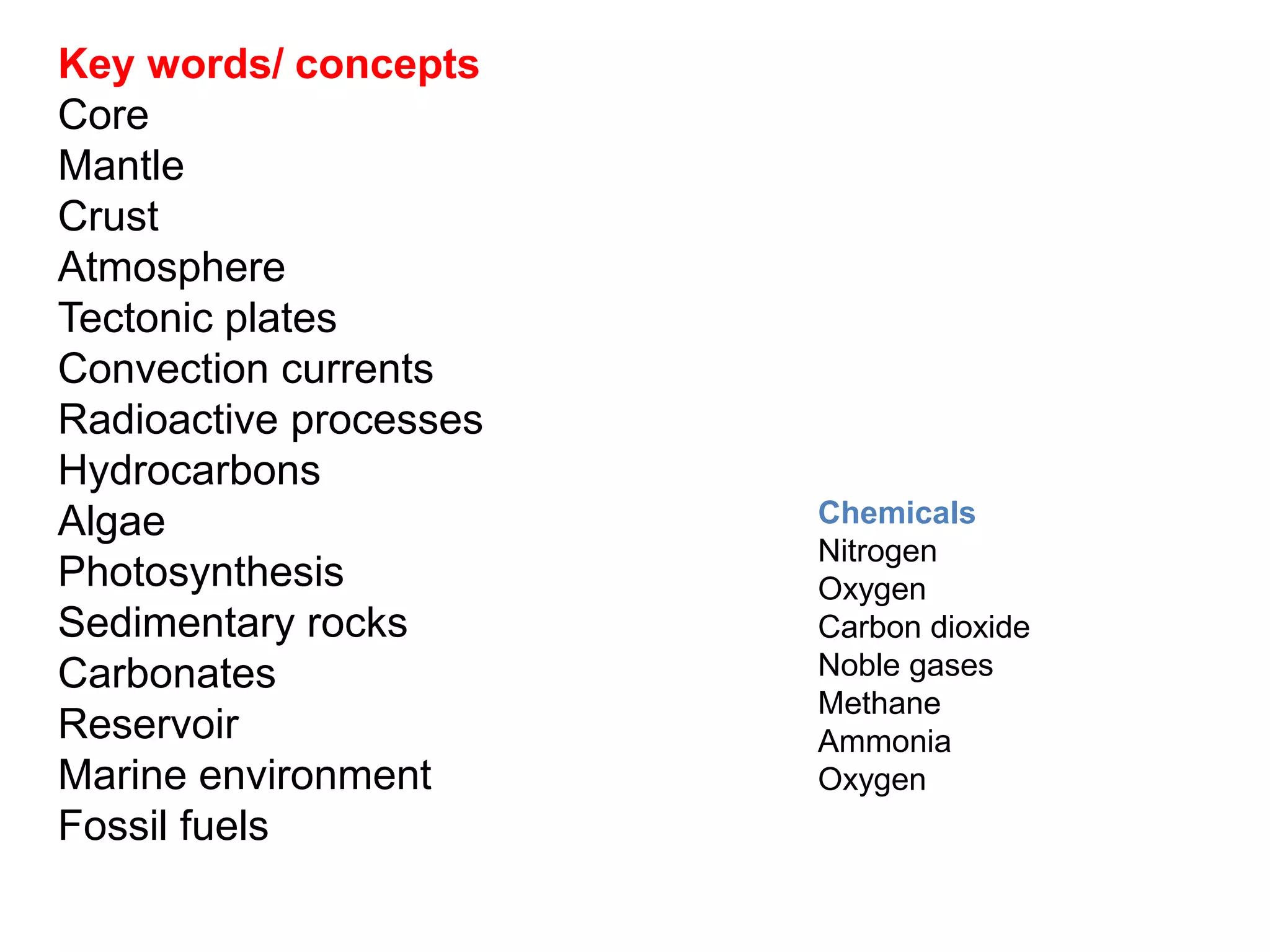 Key words/ concepts
Core
Mantle
Crust
Atmosphere
Tectonic plates
Convection currents
Radioactive processes
Hydrocarbons
Algae
Photosynthesis
Sedimentary rocks
Carbonates
Reservoir
Marine environment
Fossil fuels

Chemicals
Nitrogen
Oxygen
Carbon dioxide
Noble gases
Methane
Ammonia
Oxygen